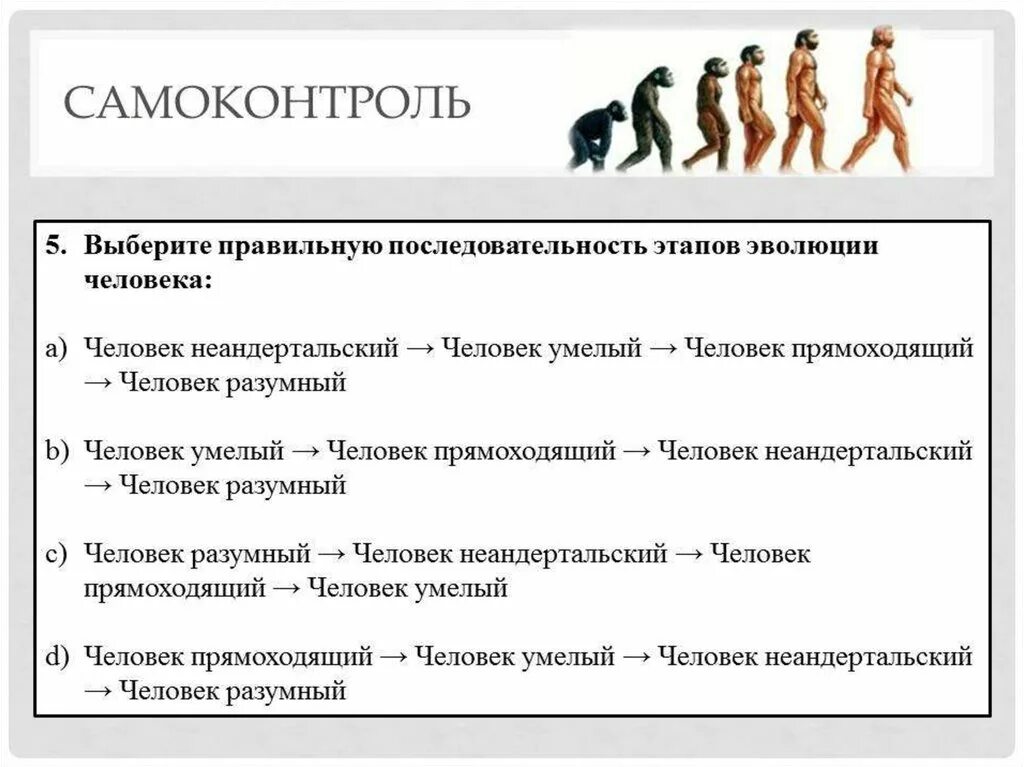 САМОКОНТРОЛЬ

5. Выберите правильную последовательность этапов эволюции человека:

a) Человек неандертальский → Человек умелый → Человек прямоходящий → Человек разумный

b) Человек умелый → Человек прямоходящий → Человек неандертальский → Человек разумный

c) Человек разумный → Человек неандертальский → Человек прямоходящий → Человек умелый

d) Человек прямоходящий → Человек умелый → Человек неандертальский → Человек разумный